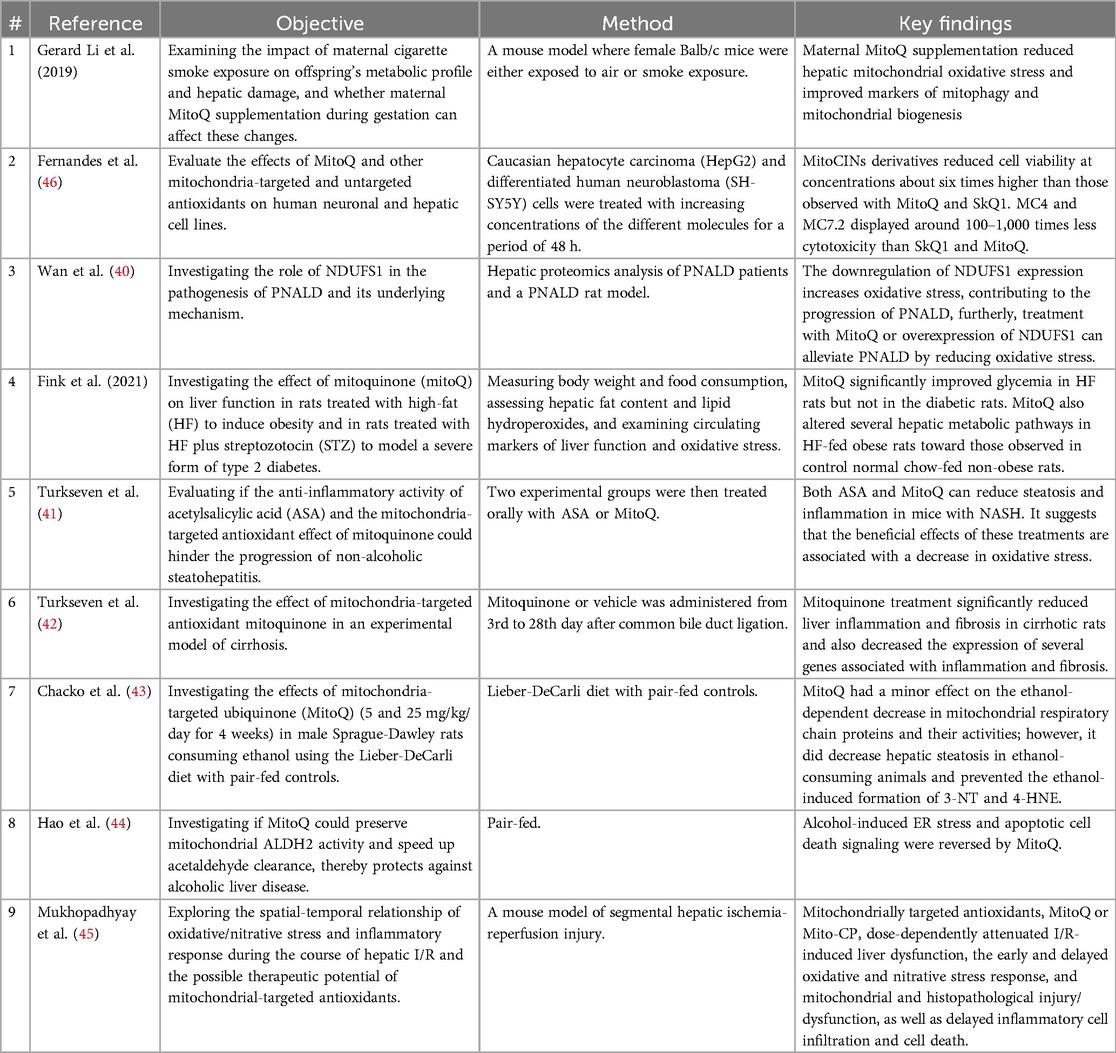 | # | Reference | Objective | Method | Key findings |
|---|---|---|---|---|
| 1 | Gerard Li et al. (2019) | Examining the impact of maternal cigarette smoke exposure on offspring's metabolic profile and hepatic damage, and whether maternal MitoQ supplementation during gestation can affect these changes. | A mouse model where female Balb/c mice were either exposed to air or smoke exposure. | Maternal MitoQ supplementation reduced hepatic mitochondrial oxidative stress and improved markers of mitophagy and mitochondrial biogenesis |
| 2 | Fernandes et al. (46) | Evaluate the effects of MitoQ and other mitochondria-targeted and untargeted antioxidants on human neuronal and hepatic cell lines. | Caucasian hepatocyte carcinoma (HepG2) and differentiated human neuroblastoma (SH-SY5Y) cells were treated with increasing concentrations of the different molecules for a period of 48 h. | MitoCINs derivatives reduced cell viability at concentrations about six times higher than those observed with MitoQ and SkQ1. MC4 and MC7.2 displayed around 100–1,000 times less cytotoxicity than SkQ1 and MitoQ. |
| 3 | Wan et al. (40) | Investigating the role of NDUFS1 in the pathogenesis of PNALD and its underlying mechanism. | Hepatic proteomics analysis of PNALD patients and a PNALD rat model. | The downregulation of NDUFS1 expression increases oxidative stress, contributing to the progression of PNALD, furtherly, treatment with MitoQ or overexpression of NDUFS1 can alleviate PNALD by reducing oxidative stress. |
| 4 | Fink et al. (2021) | Investigating the effect of mitoquinone (mitoQ) on liver function in rats treated with high-fat (HF) to induce obesity and in rats treated with HF plus streptozotocin (STZ) to model a severe form of type 2 diabetes. | Measuring body weight and food consumption, assessing hepatic fat content and lipid hydroperoxides, and examining circulating markers of liver function and oxidative stress. | MitoQ significantly improved glycemia in HF rats but not in the diabetic rats. MitoQ also altered several hepatic metabolic pathways in HF-fed obese rats toward those observed in control normal chow-fed non-obese rats. |
| 5 | Turkseven et al. (41) | Evaluating if the anti-inflammatory activity of acetylsalicylic acid (ASA) and the mitochondria-targeted antioxidant effect of mitoquinone could hinder the progression of non-alcoholic steatohepatitis. | Two experimental groups were then treated orally with ASA or MitoQ. | Both ASA and MitoQ can reduce steatosis and inflammation in mice with NASH. It suggests that the beneficial effects of these treatments are associated with a decrease in oxidative stress. |
| 6 | Turkseven et al. (42) | Investigating the effect of mitochondria-targeted antioxidant mitoquinone in an experimental model of cirrhosis. | Mitoquinone or vehicle was administered from 3rd to 28th day after common bile duct ligation. | Mitoquinone treatment significantly reduced liver inflammation and fibrosis in cirrhotic rats and also decreased the expression of several genes associated with inflammation and fibrosis. |
| 7 | Chacko et al. (43) | Investigating the effects of mitochondria-targeted ubiquinone (MitoQ) (5 and 25 mg/kg/day for 4 weeks) in male Sprague-Dawley rats consuming ethanol using the Lieber-DeCarli diet with pair-fed controls. | Lieber-DeCarli diet with pair-fed controls. | MitoQ had a minor effect on the ethanol-dependent decrease in mitochondrial respiratory chain proteins and their activities; however, it did decrease hepatic steatosis in ethanol-consuming animals and prevented the ethanol-induced formation of 3-NT and 4-HNE. |
| 8 | Hao et al. (44) | Investigating if MitoQ could preserve mitochondrial ALDH2 activity and speed up acetaldehyde clearance, thereby protects against alcoholic liver disease. | Pair-fed. | Alcohol-induced ER stress and apoptotic cell death signaling were reversed by MitoQ. |
| 9 | Mukhopadhyay et al. (45) | Exploring the spatial-temporal relationship of oxidative/nitrative stress and inflammatory response during the course of hepatic I/R and the possible therapeutic potential of mitochondrial-targeted antioxidants. | A mouse model of segmental hepatic ischemia-reperfusion injury. | Mitochondrially targeted antioxidants, MitoQ or Mito-CP, dose-dependently attenuated I/R-induced liver dysfunction, the early and delayed oxidative and nitrative stress response, and mitochondrial and histopathological injury/dysfunction, as well as delayed inflammatory cell infiltration and cell death. |